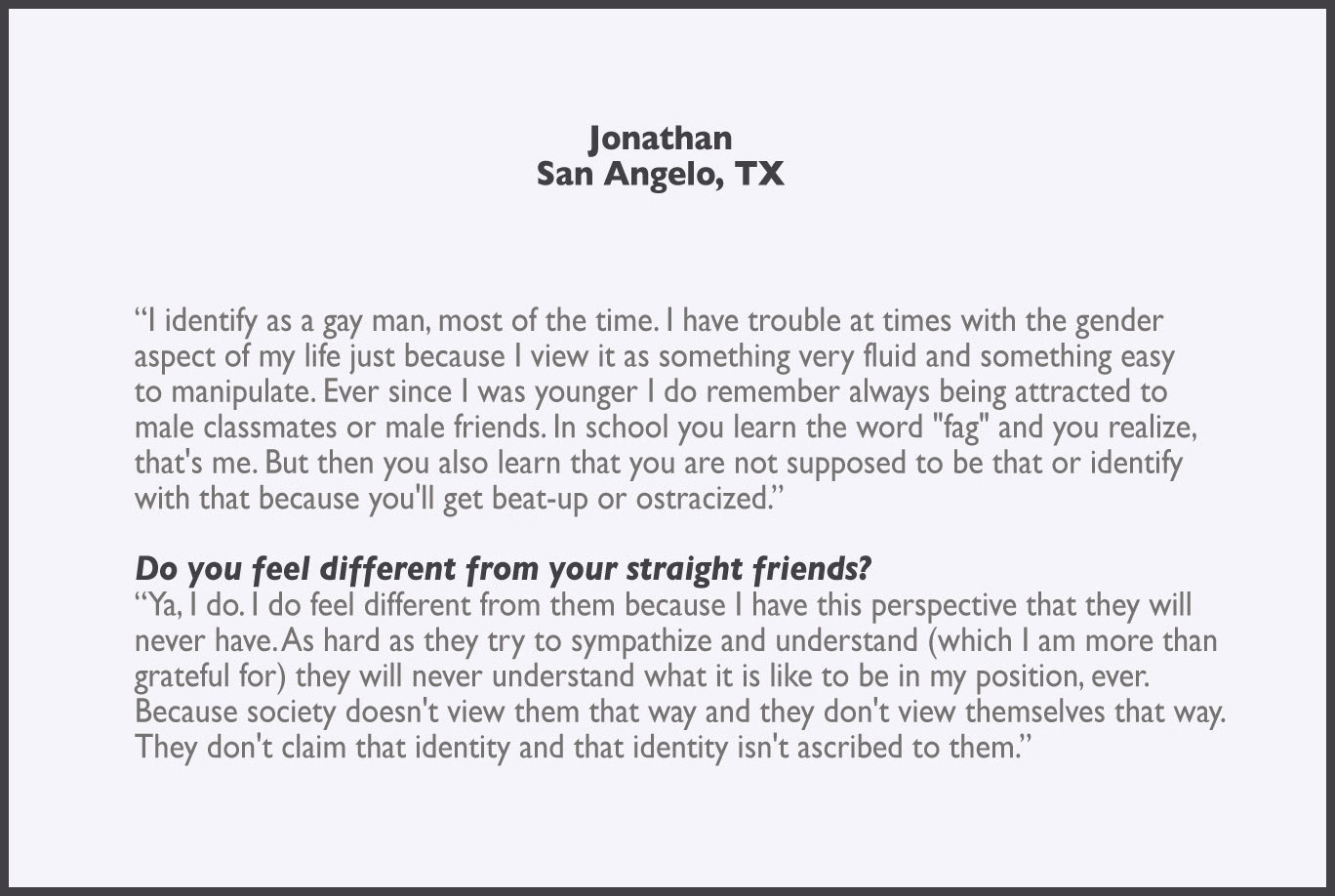 Jonathan
San Angelo, TX

"I identify as a gay man, most of the time. I have trouble at times with the gender aspect of my life just because I view it as something very fluid and something easy to manipulate. Ever since I was younger I do remember always being attracted to male classmates or male friends. In school you learn the word "fag" and you realize, that's me. But then you also learn that you are not supposed to be that or identify with that because you'll get beat-up or ostracized."

Do you feel different from your straight friends?
"Ya, I do. I do feel different from them because I have this perspective that they will never have. As hard as they try to sympathize and understand (which I am more than grateful for) they will never understand what it is like to be in my position, ever. Because society doesn't view them that way and they don't view themselves that way. They don't claim that identity and that identity isn't ascribed to them."